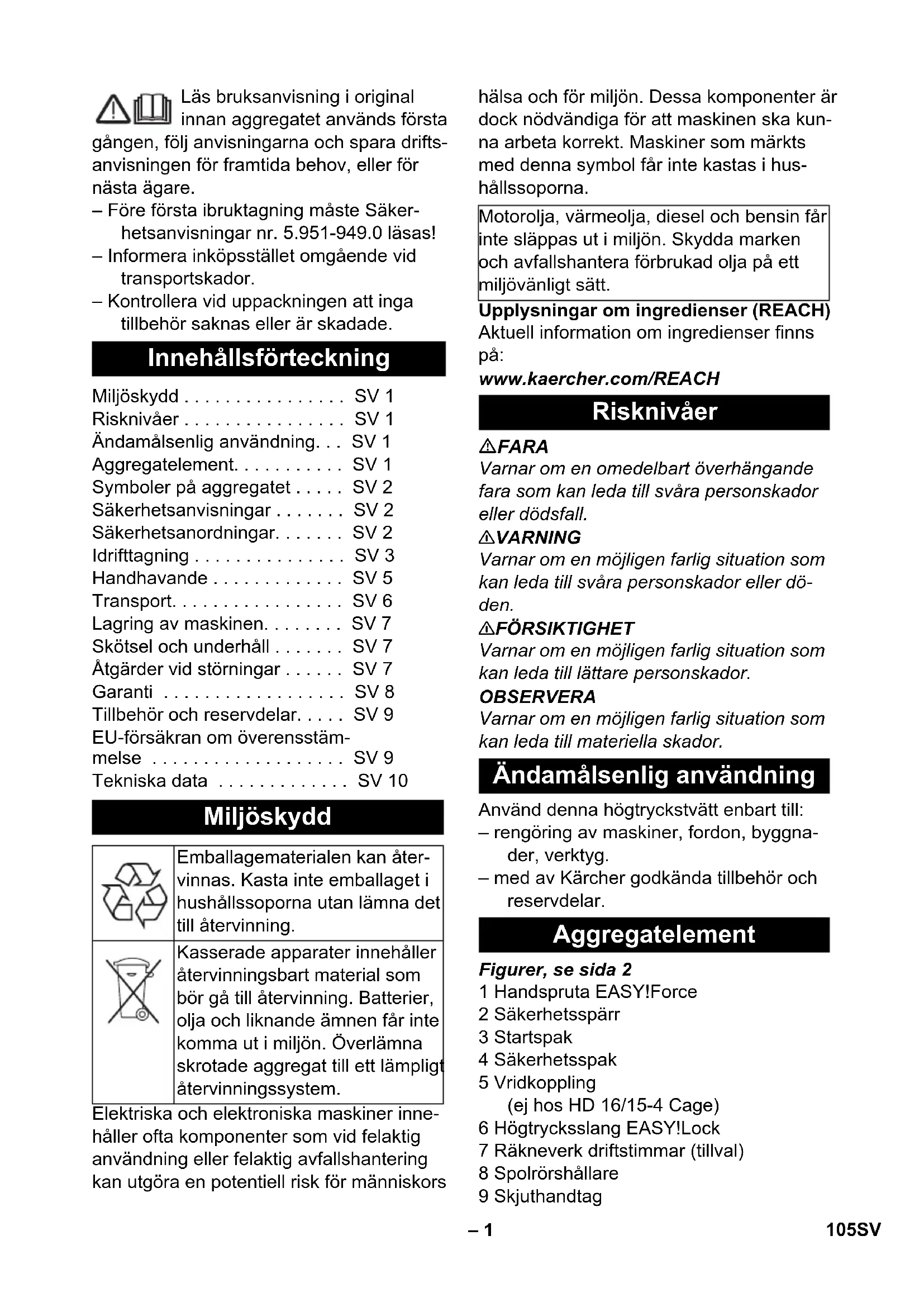 Läs bruksanvisning i original innan aggregatet används första gången, följ anvisningarna och spara driftsanvisningen för framtida behov, eller för nästa ägare.
– Före första ibruktagning måste Säkerhetsanvisningar nr. 5.951-949.0 läsas!
– Informera inköpsstället omgående vid transportskador.
– Kontrollera vid uppackningen att inga tillbehör saknas eller är skadade.

Innehållsförteckning

Miljöskydd . . . . . . . . . . . . . . . . SV 1
Risknivåer . . . . . . . . . . . . . . . . SV 1
Ändamålsenlig användning. . . SV 1
Aggregatelement. . . . . . . . . . . SV 1
Symboler på aggregatet . . . . . SV 2
Säkerhetsanvisningar . . . . . . . SV 2
Säkerhetsanordningar. . . . . . . SV 2
Idrifttagning . . . . . . . . . . . . . . . SV 3
Handhavande . . . . . . . . . . . . . SV 5
Transport. . . . . . . . . . . . . . . . . SV 6
Lagring av maskinen. . . . . . . . SV 7
Skötsel och underhåll . . . . . . . SV 7
Åtgärder vid störningar . . . . . . SV 7
Garanti . . . . . . . . . . . . . . . . . . SV 8
Tillbehör och reservdelar. . . . . SV 9
EU-försäkran om överensstämmelse . . . . . . . . . . . . . . . . . . . SV 9
Tekniska data . . . . . . . . . . . . . SV 10

Miljöskydd

Emballagematerialen kan återvinnas. Kasta inte emballaget i hushållssoporna utan lämna det till återvinning.

Kasserade apparater innehåller återvinningsbart material som bör gå till återvinning. Batterier, olja och liknande ämnen får inte komma ut i miljön. Överlämna skrotade aggregat till ett lämpligt återvinningssystem.

Elektriska och elektroniska maskiner innehåller ofta komponenter som vid felaktig användning eller felaktig avfallshantering kan utgöra en potentiell risk för människors hälsa och för miljön. Dessa komponenter är dock nödvändiga för att maskinen ska kunna arbeta korrekt. Maskiner som märkts med denna symbol får inte kastas i hushållssoporna.

Motorolja, värmeolja, diesel och bensin får inte släppas ut i miljön. Skydda marken och avfallshantera förbrukad olja på ett miljövänligt sätt.

Upplysningar om ingredienser (REACH)
Aktuell information om ingredienser finns på:
www.kaercher.com/REACH

Risknivåer

FARA
Varnar om en omedelbart överhängande fara som kan leda till svåra personskador eller dödsfall.
VARNING
Varnar om en möjligen farlig situation som kan leda till svåra personskador eller döden.
FÖRSIKTIGHET
Varnar om en möjligen farlig situation som kan leda till lättare personskador.
OBSERVERA
Varnar om en möjligen farlig situation som kan leda till materiella skador.

Ändamålsenlig användning

Använd denna högtryckstvätt enbart till:
– rengöring av maskiner, fordon, byggnader, verktyg.
– med av Kärcher godkända tillbehör och reservdelar.

Aggregatelement

Figurer, se sida 2
1 Handspruta EASY!Force
2 Säkerhetsspärr
3 Startspak
4 Säkerhetsspak
5 Vridkoppling
(ej hos HD 16/15-4 Cage)
6 Högtrycksslang EASY!Lock
7 Räkneverk driftstimmar (tillval)
8 Spolrörshållare
9 Skjuthandtag

– 1 105SV